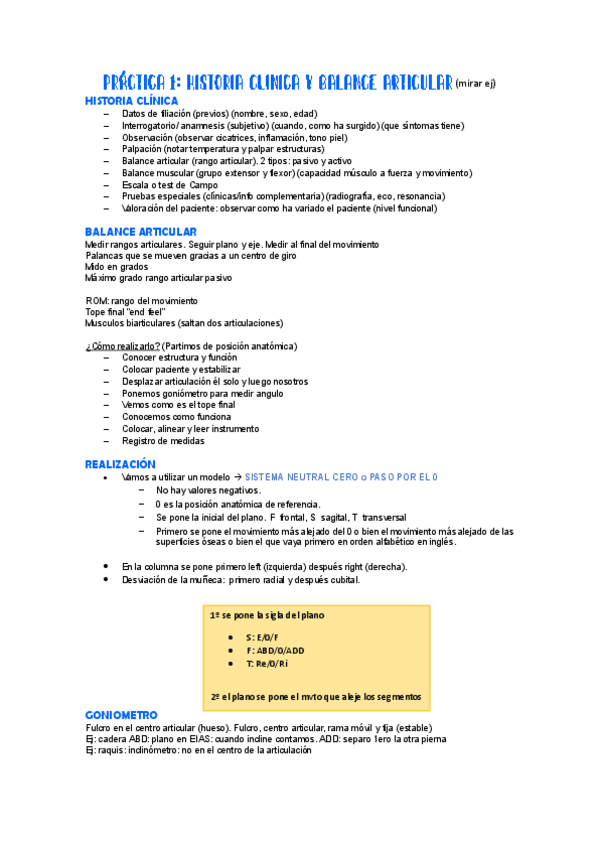 PRÁCTICA 1: HISTORIA CLINICA Y BALANCE ARTICULAR (mirar ej)

HISTORIA CLÍNICA
– Datos de filiación (previos) (nombre, sexo, edad)
– Interrogatorio/ anamnesis (subjetivo) (cuando, como ha surgido) (que síntomas tiene)
– Observación (observar cicatrices, inflamación, tono piel)
– Palpación (notar temperatura y palpar estructuras)
– Balance articular (rango articular). 2 tipos: pasivo y activo
– Balance muscular (grupo extensor y flexor) (capacidad músculo a fuerza y movimiento)
– Escala o test de Campo
– Pruebas especiales (clínicas/info complementaria) (radiografía, eco, resonancia)
– Valoración del paciente: observar como ha variado el paciente (nivel funcional)

BALANCE ARTICULAR
Medir rangos articulares. Seguir plano y eje. Medir al final del movimiento
Palancas que se mueven gracias a un centro de giro
Mido en grados
Máximo grado rango articular pasivo

ROM: rango del movimiento
Tope final "end feel"
Musculos biarticulares (saltan dos articulaciones)

¿Cómo realizarlo? (Partimos de posición anatómica)
– Conocer estructura y función
– Colocar paciente y estabilizar
– Desplazar articulación él solo y luego nosotros
– Ponemos goniómetro para medir angulo
– Vemos como es el tope final
– Conocemos como funciona
– Colocar, alinear y leer instrumento
– Registro de medidas

REALIZACIÓN
• Vamos a utilizar un modelo → SISTEMA NEUTRAL CERO o PASO POR EL 0
– No hay valores negativos.
– 0 es la posición anatómica de referencia.
– Se pone la inicial del plano. F frontal, S sagital, T transversal
– Primero se pone el movimiento más alejado del 0 o bien el movimiento más alejado de las superficies óseas o bien el que vaya primero en orden alfabético en inglés.

• En la columna se pone primero left (izquierda) después right (derecha).
• Desviación de la muñeca: primero radial y después cubital.

1º se pone la sigla del plano
• S: E/0/F
• F: ABD/0/ADD
• T: Re/0/Ri

2º el plano se pone el mvto que aleje los segmentos

GONIOMETRO
Fulcro en el centro articular (hueso). Fulcro, centro articular, rama móvil y fija (estable)
Ej: cadera ABD: plano en EIAS: cuando incline contamos. ADD: separo 1ero la otra pierna
Ej: raquis: inclinómetro: no en el centro de la articulación